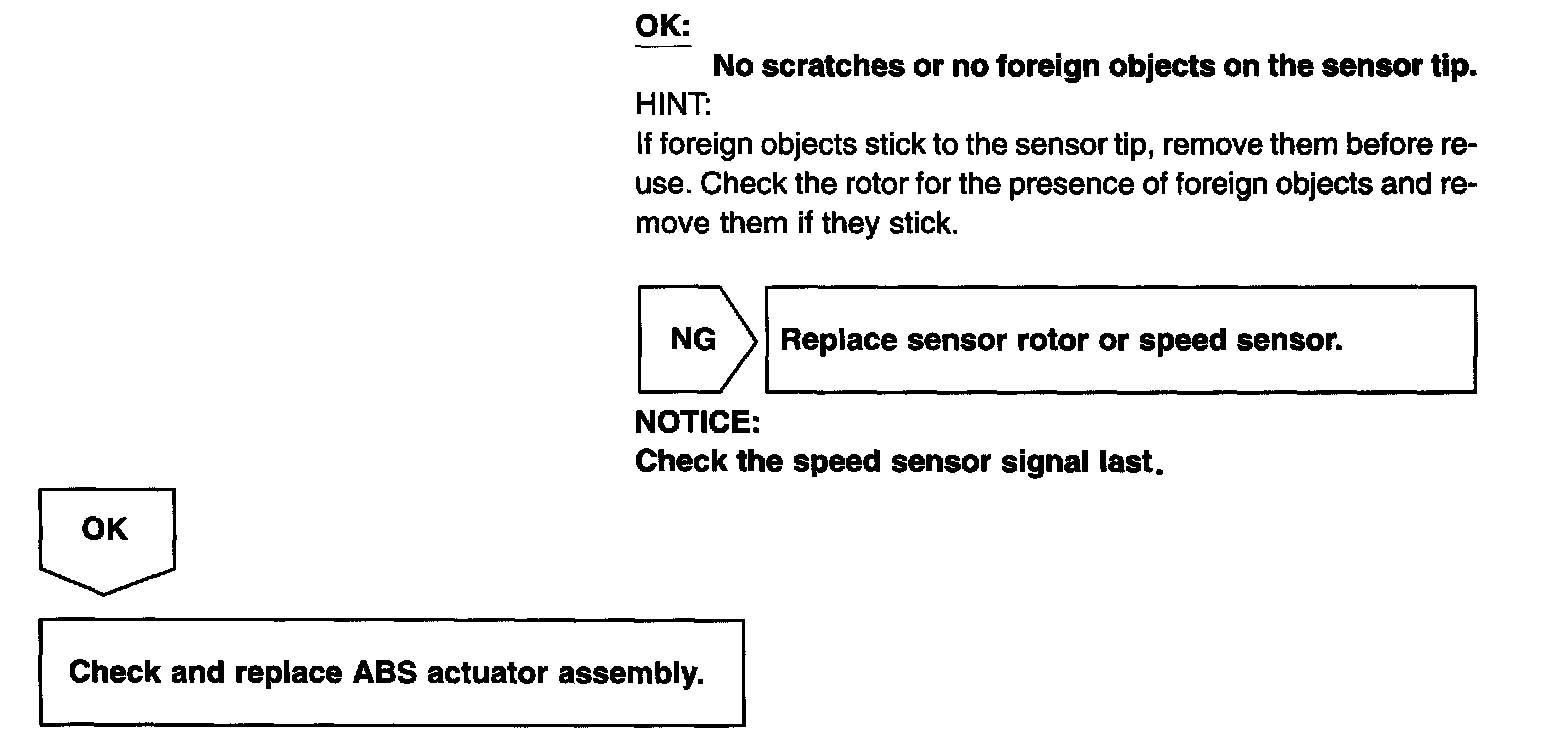 OK:

No scratches or no foreign objects on the sensor tip.

HINT:

If foreign objects stick to the sensor tip, remove them before reuse. Check the rotor for the presence of foreign objects and remove them if they stick.

NG

Replace sensor rotor or speed sensor.

NOTICE:

Check the speed sensor signal last.

OK

Check and replace ABS actuator assembly.